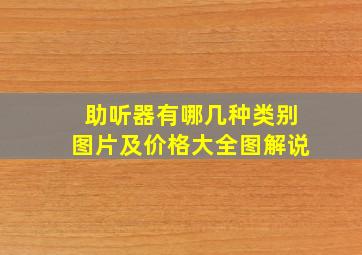 助听器有哪几种类别
图片及价格大全图解说